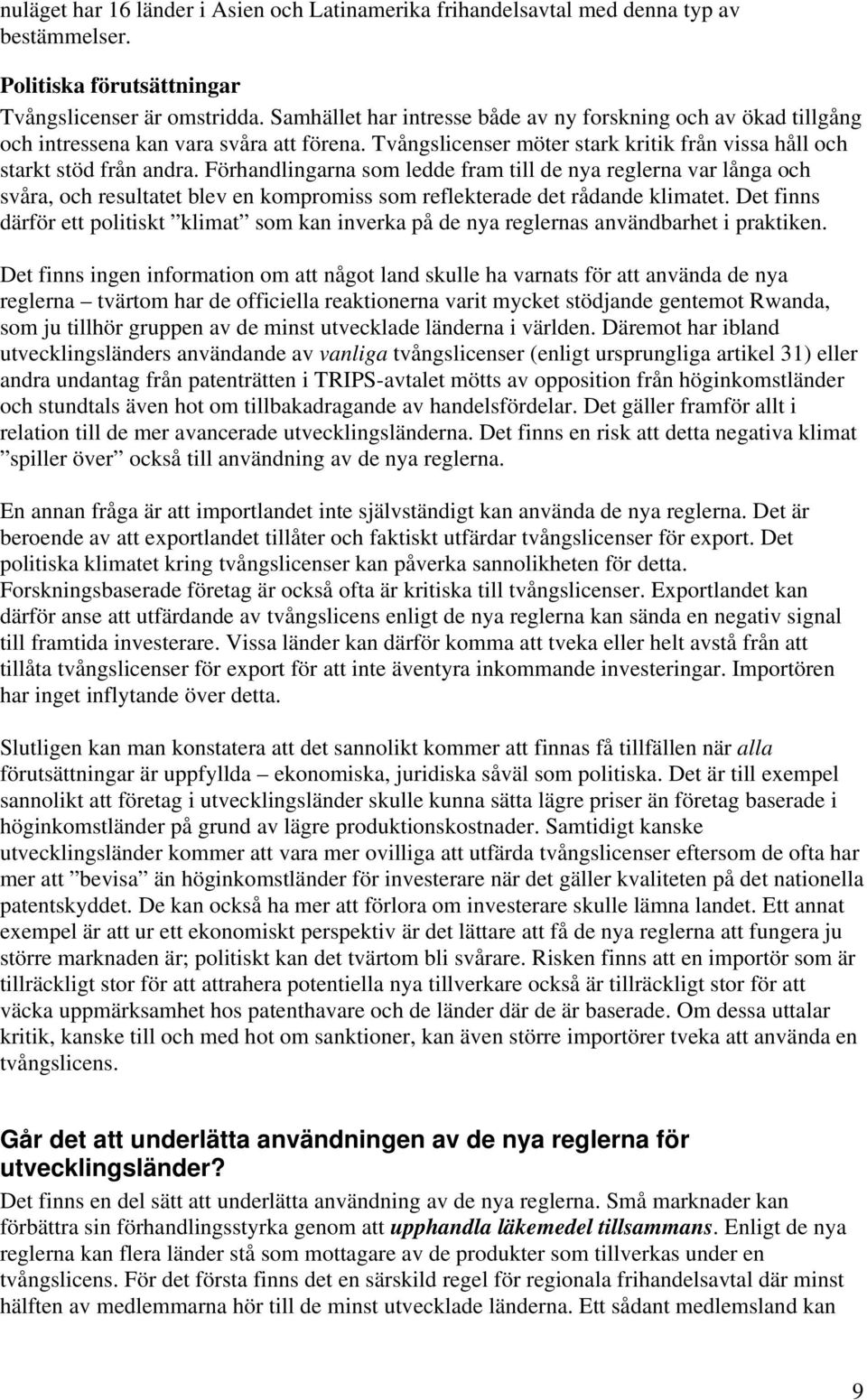 nuläget har 16 länder i Asien och Latinamerika frihandelsavtal med denna typ av bestämmelser.

Politiska förutsättningar
Tvångslicenser är omstridda. Samhället har intresse både av ny forskning och av ökad tillgång och intressena kan vara svåra att förena. Tvångslicenser möter stark kritik från vissa håll och starkt stöd från andra. Förhandlingarna som ledde fram till de nya reglerna var långa och svåra, och resultatet blev en kompromiss som reflekterade det rådande klimatet. Det finns därför ett politiskt ”klimat” som kan inverka på de nya reglernas användbarhet i praktiken.

Det finns ingen information om att något land skulle ha varnats för att använda de nya reglerna – tvärtom har de officiella reaktionerna varit mycket stödjande gentemot Rwanda, som ju tillhör gruppen av de minst utvecklade länderna i världen. Däremot har ibland utvecklingsländers användande av vanliga tvångslicenser (enligt ursprungliga artikel 31) eller andra undantag från patenträtten i TRIPS-avtalet mötts av opposition från höginkomstländer och stundtals även hot om tillbakadragande av handelsfördelar. Det gäller framför allt i relation till de mer avancerade utvecklingsländerna. Det finns en risk att detta negativa klimat ”spiller över” också till användning av de nya reglerna.

En annan fråga är att importlandet inte självständigt kan använda de nya reglerna. Det är beroende av att exportlandet tillåter och faktiskt utfärdar tvångslicenser för export. Det politiska klimatet kring tvångslicenser kan påverka sannolikheten för detta. Forskningsbaserade företag är också ofta är kritiska till tvångslicenser. Exportlandet kan därför anse att utfärdande av tvångslicens enligt de nya reglerna kan sända en negativ signal till framtida investerare. Vissa länder kan därför komma att tveka eller helt avstå från att tillåta tvångslicenser för export för att inte äventyra inkommande investeringar. Importören har inget inflytande över detta.

Slutligen kan man konstatera att det sannolikt kommer att finnas få tillfällen när alla förutsättningar är uppfyllda – ekonomiska, juridiska såväl som politiska. Det är till exempel sannolikt att företag i utvecklingsländer skulle kunna sätta lägre priser än företag baserade i höginkomstländer på grund av lägre produktionskostnader. Samtidigt kanske utvecklingsländer kommer att vara mer ovilliga att utfärda tvångslicenser eftersom de ofta har mer att ”bevisa” än höginkomstländer för investerare när det gäller kvaliteten på det nationella patentskyddet. De kan också ha mer att förlora om investerare skulle lämna landet. Ett annat exempel är att ur ett ekonomiskt perspektiv är det lättare att få de nya reglerna att fungera ju större marknaden är; politiskt kan det tvärtom bli svårare. Risken finns att en importör som är tillräckligt stor för att attrahera potentiella nya tillverkare också är tillräckligt stor för att väcka uppmärksamhet hos patenthavare och de länder där de är baserade. Om dessa uttalar kritik, kanske till och med hot om sanktioner, kan även större importörer tveka att använda en tvångslicens.

Går det att underlätta användningen av de nya reglerna för utvecklingsländer?
Det finns en del sätt att underlätta användning av de nya reglerna. Små marknader kan förbättra sin förhandlingsstyrka genom att upphandla läkemedel tillsammans. Enligt de nya reglerna kan flera länder stå som mottagare av de produkter som tillverkas under en tvångslicens. För det första finns det en särskild regel för regionala frihandelsavtal där minst hälften av medlemmarna hör till de minst utvecklade länderna. Ett sådant medlemsland kan

9